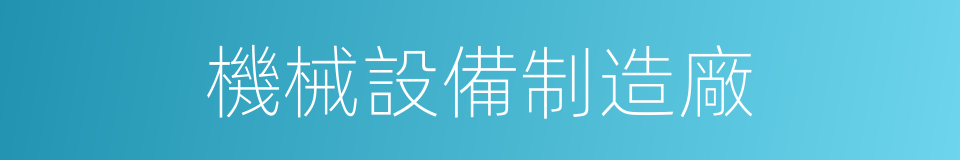 機械設備制造廠